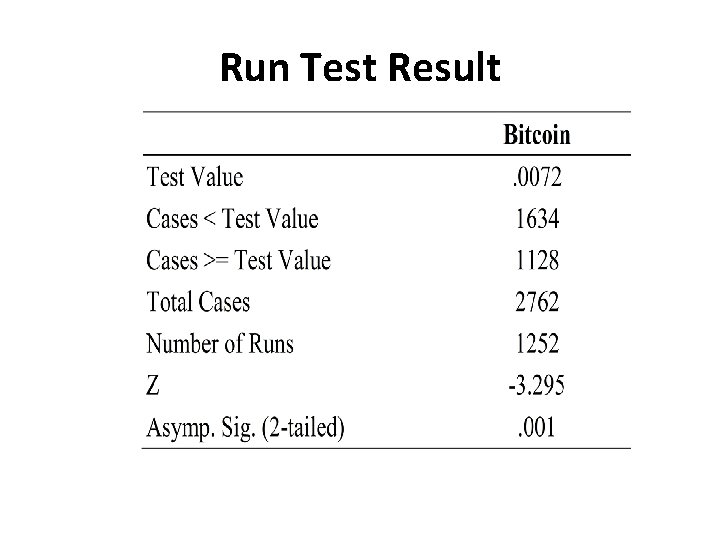 Run Test Result

|  | Bitcoin |
|---|---|
| Test Value | .0072 |
| Cases < Test Value | 1634 |
| Cases >= Test Value | 1128 |
| Total Cases | 2762 |
| Number of Runs | 1252 |
| Z | -3.295 |
| Asymp. Sig. (2-tailed) | .001 |